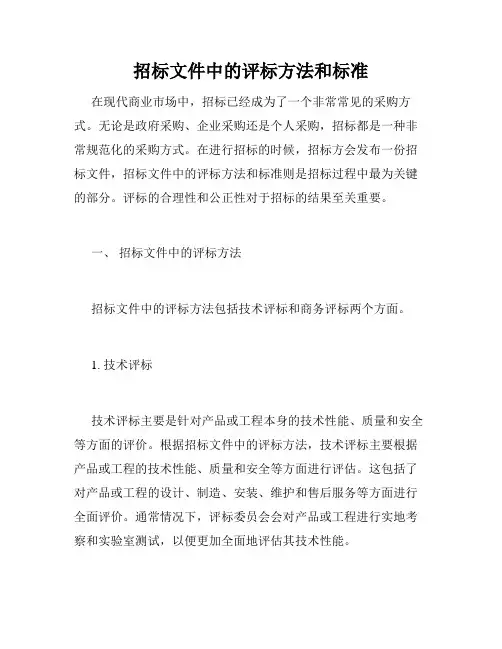 招标文件中的评标方法和标准

在现代商业市场中，招标已经成为了一个非常常见的采购方式。无论是政府采购、企业采购还是个人采购，招标都是一种非常规范化的采购方式。在进行招标的时候，招标方会发布一份招标文件，招标文件中的评标方法和标准则是招标过程中最为关键的部分。评标的合理性和公正性对于招标的结果至关重要。

一、 招标文件中的评标方法

招标文件中的评标方法包括技术评标和商务评标两个方面。

1. 技术评标

技术评标主要是针对产品或工程本身的技术性能、质量和安全等方面的评价。根据招标文件中的评标方法，技术评标主要根据产品或工程的技术性能、质量和安全等方面进行评估。这包括了对产品或工程的设计、制造、安装、维护和售后服务等方面进行全面评价。通常情况下，评标委员会会对产品或工程进行实地考察和实验室测试，以便更加全面地评估其技术性能。